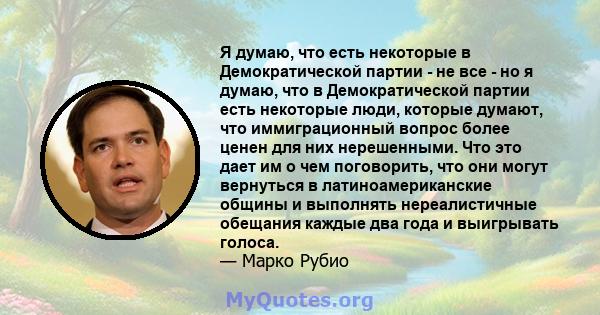 Я думаю, что есть некоторые в Демократической партии - не все - но я думаю, что в Демократической партии есть некоторые люди, которые думают, что иммиграционный вопрос более ценен для них нерешенными. Что это дает им о чем поговорить, что они могут вернуться в латиноамериканские общины и выполнять нереалистичные обещания каждые два года и выигрывать голоса.
— Марко Рубио

MyQuotes.org